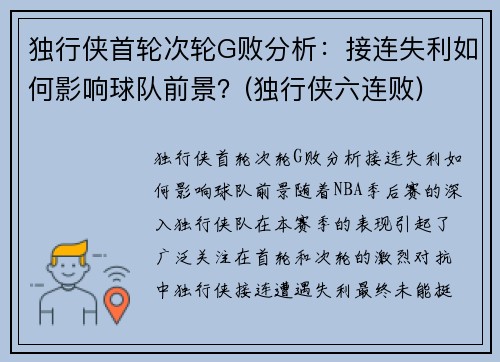 独行侠首轮次轮G败分析：接连失利如何影响球队前景?（独行侠六连败）

独行侠首轮次轮G败分析接连失利如何影响球队前景随着NBA季后赛的深入独行侠队在本赛季的表现引起了广泛关注在首轮和次轮的激烈对抗中独行侠接连遭遇失利最终未能挺